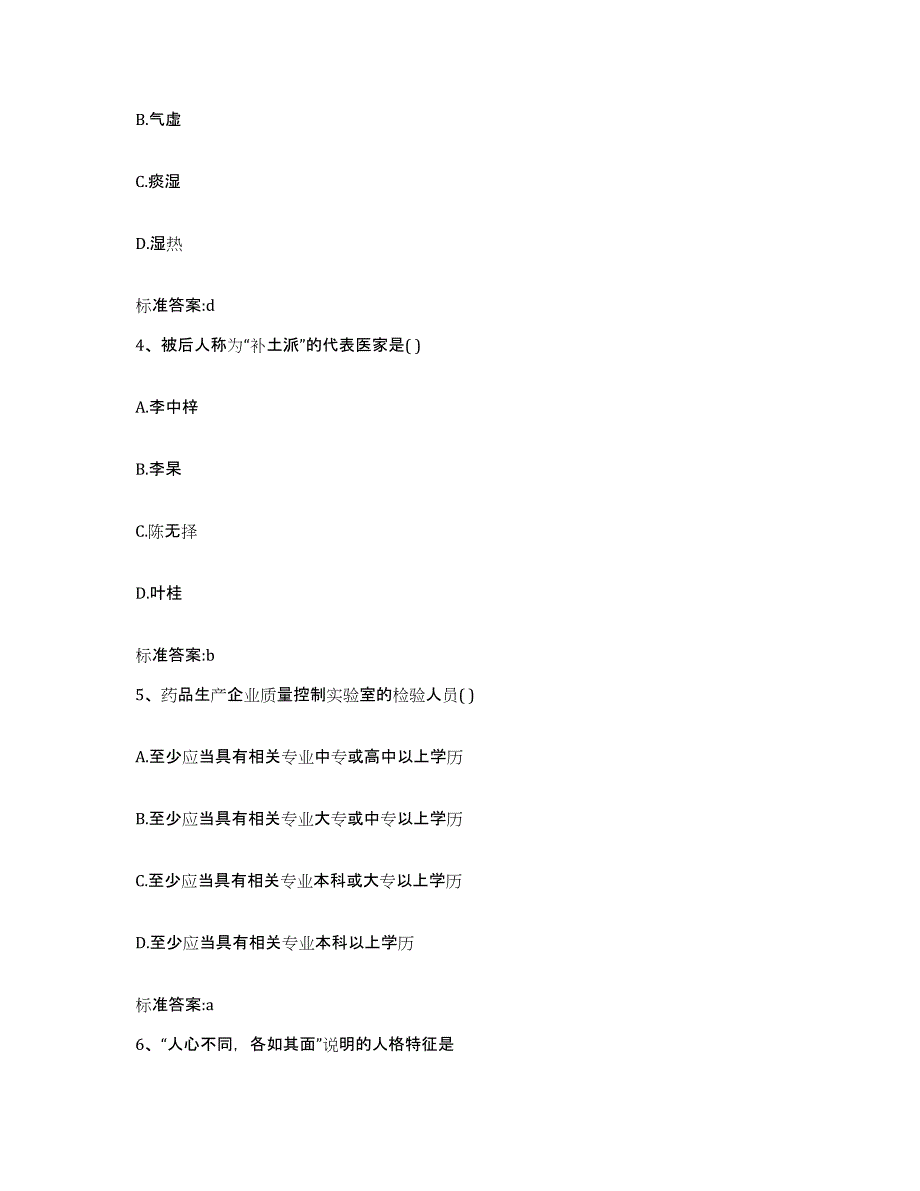 B.气虚

C.痰湿

D.湿热

标准答案:d

4、被后人称为“补土派”的代表医家是( )

A.李中梓

B.李杲

C.陈无择

D.叶桂

标准答案:b

5、药品生产企业质量控制实验室的检验人员( )

A.至少应当具有相关专业中专或高中以上学历

B.至少应当具有相关专业大专或中专以上学历

C.至少应当具有相关专业本科或大专以上学历

D.至少应当具有相关专业本科以上学历

标准答案:a

6、“人心不同，各如其面”说明的人格特征是